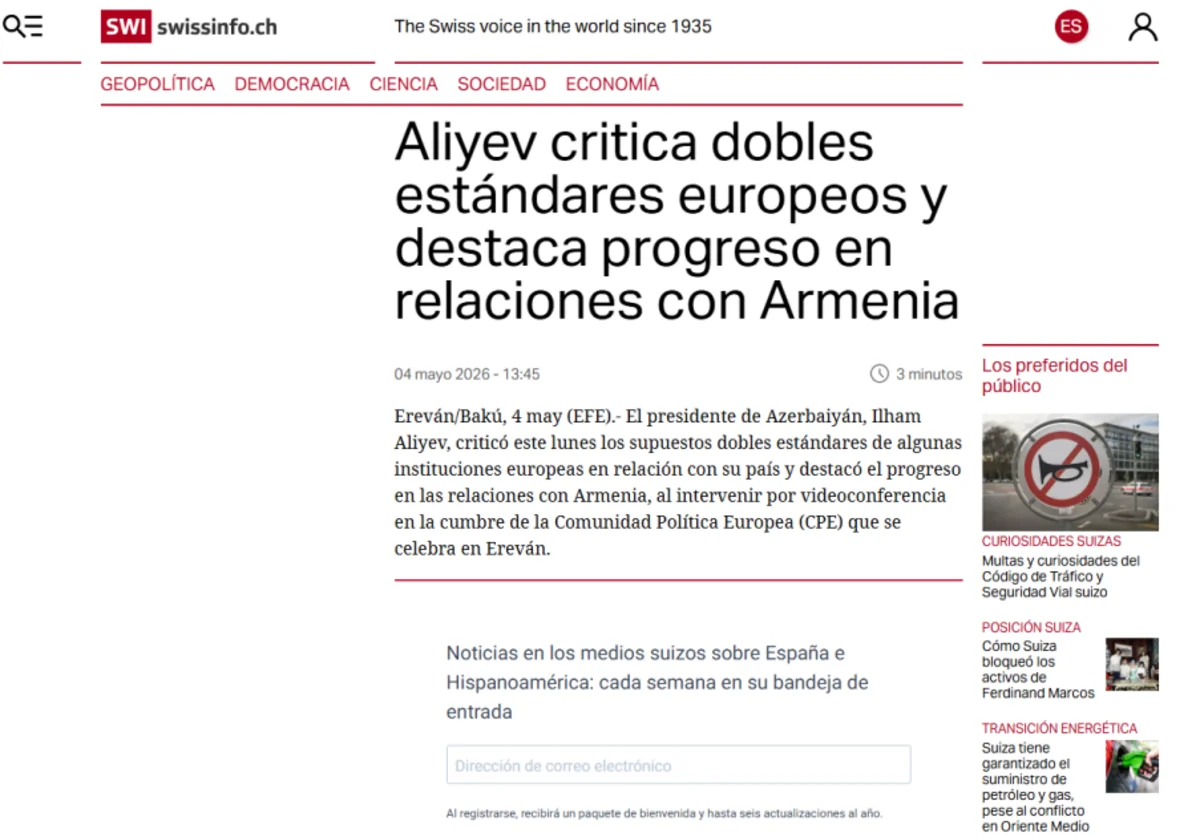 SWI swissinfo.ch

The Swiss voice in the world since 1935

ES

GEOPOLÍTICA DEMOCRACIA CIENCIA SOCIEDAD ECONOMÍA

Aliyev critica dobles estándares europeos y destaca progreso en relaciones con Armenia

04 mayo 2026 - 13:45

3 minutos

Ereván/Bakú, 4 may (EFE).- El presidente de Azerbaiyán, Ilham Aliyev, criticó este lunes los supuestos dobles estándares de algunas instituciones europeas en relación con su país y destacó el progreso en las relaciones con Armenia, al intervenir por videoconferencia en la cumbre de la Comunidad Política Europea (CPE) que se celebra en Ereván.

Noticias en los medios suizos sobre España e Hispanoamérica: cada semana en su bandeja de entrada

Dirección de correo electrónico

Al registrarse, recibirá un paquete de bienvenida y hasta seis actualizaciones al año.

Los preferidos del público

CURIOSIDADES SUIZAS
Multas y curiosidades del Código de Tráfico y Seguridad Vial suizo

POSICIÓN SUIZA
Cómo Suiza bloqueó los activos de Ferdinand Marcos

TRANSICIÓN ENERGÉTICA
Suiza tiene garantizado el suministro de petróleo y gas, pese al conflicto en Oriente Medio